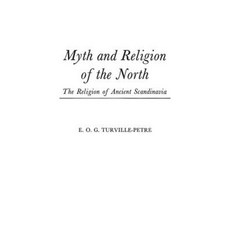 Myth and Religion of the North

The Religion of Ancient Scandinavia

E. O. G. TURVILLE-PETRE